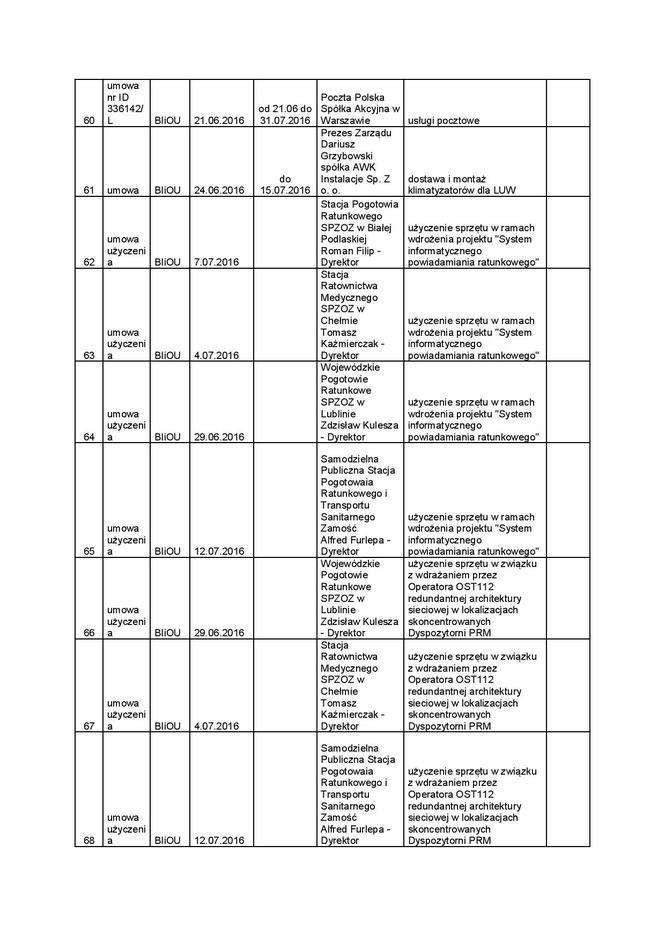 | 60 | umowa nr ID 336142/L | BIiOU | 21.06.2016 | od 21.06 do 31.07.2016 | Poczta Polska Spółka Akcyjna w Warszawie | usługi pocztowe | |
|---|---|---|---|---|---|---|---|
| 61 | umowa | BIiOU | 24.06.2016 | do 15.07.2016 | Prezes Zarządu Dariusz Grzybowski spółka AWK Instalacje Sp. Z o. o. | dostawa i montaż klimatyzatorów dla LUW | |
| 62 | umowa użyczenia | BIiOU | 7.07.2016 | | Stacja Pogotowia Ratunkowego SPZOZ w Białej Podlaskiej Roman Filip - Dyrektor | użyczenie sprzętu w ramach wdrożenia projektu "System informatycznego powiadamiania ratunkowego" | |
| 63 | umowa użyczenia | BIiOU | 4.07.2016 | | Stacja Ratownictwa Medycznego SPZOZ w Chełmie Tomasz Kaźmierczak - Dyrektor | użyczenie sprzętu w ramach wdrożenia projektu "System informatycznego powiadamiania ratunkowego" | |
| 64 | umowa użyczenia | BIiOU | 29.06.2016 | | Wojewódzkie Pogotowie Ratunkowe SPZOZ w Lublinie Zdzisław Kulesza - Dyrektor | użyczenie sprzętu w ramach wdrożenia projektu "System informatycznego powiadamiania ratunkowego" | |
| 65 | umowa użyczenia | BIiOU | 12.07.2016 | | Samodzielna Publiczna Stacja Pogotowaia Ratunkowego i Transportu Sanitarnego Zamość Alfred Furlepa - Dyrektor | użyczenie sprzętu w ramach wdrożenia projektu "System informatycznego powiadamiania ratunkowego" | |
| 66 | umowa użyczenia | BIiOU | 29.06.2016 | | Wojewódzkie Pogotowie Ratunkowe SPZOZ w Lublinie Zdzisław Kulesza - Dyrektor | użyczenie sprzętu w związku z wdrażaniem przez Operatora OST112 redundantnej architektury sieciowej w lokalizacjach skoncentrowanych Dyspozytorni PRM | |
| 67 | umowa użyczenia | BIiOU | 4.07.2016 | | Stacja Ratownictwa Medycznego SPZOZ w Chełmie Tomasz Kaźmierczak - Dyrektor | użyczenie sprzętu w związku z wdrażaniem przez Operatora OST112 redundantnej architektury sieciowej w lokalizacjach skoncentrowanych Dyspozytorni PRM | |
| 68 | umowa użyczenia | BIiOU | 12.07.2016 | | Samodzielna Publiczna Stacja Pogotowaia Ratunkowego i Transportu Sanitarnego Zamość Alfred Furlepa - Dyrektor | użyczenie sprzętu w związku z wdrażaniem przez Operatora OST112 redundantnej architektury sieciowej w lokalizacjach skoncentrowanych Dyspozytorni PRM | |